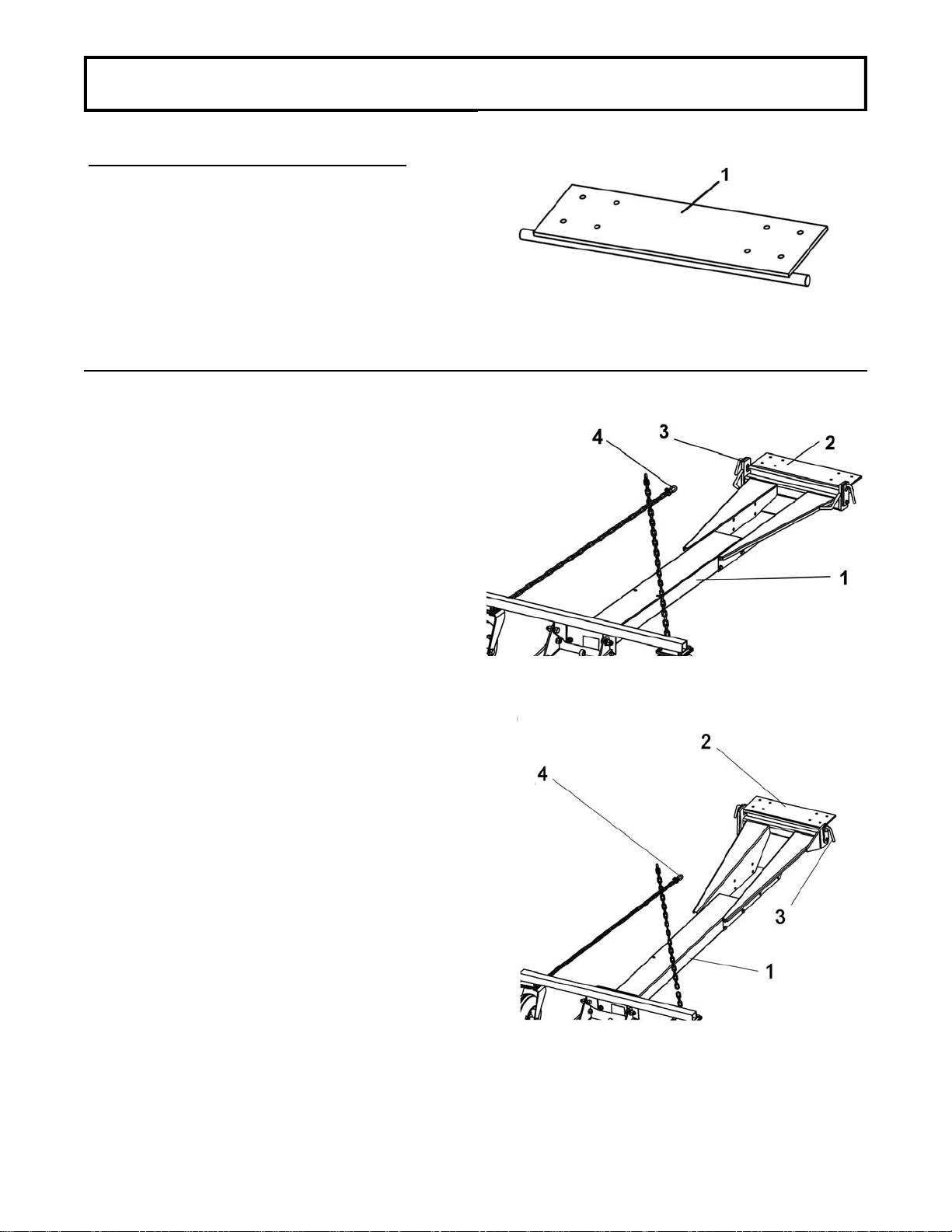 1

4
3
2
1

2
4
3
1